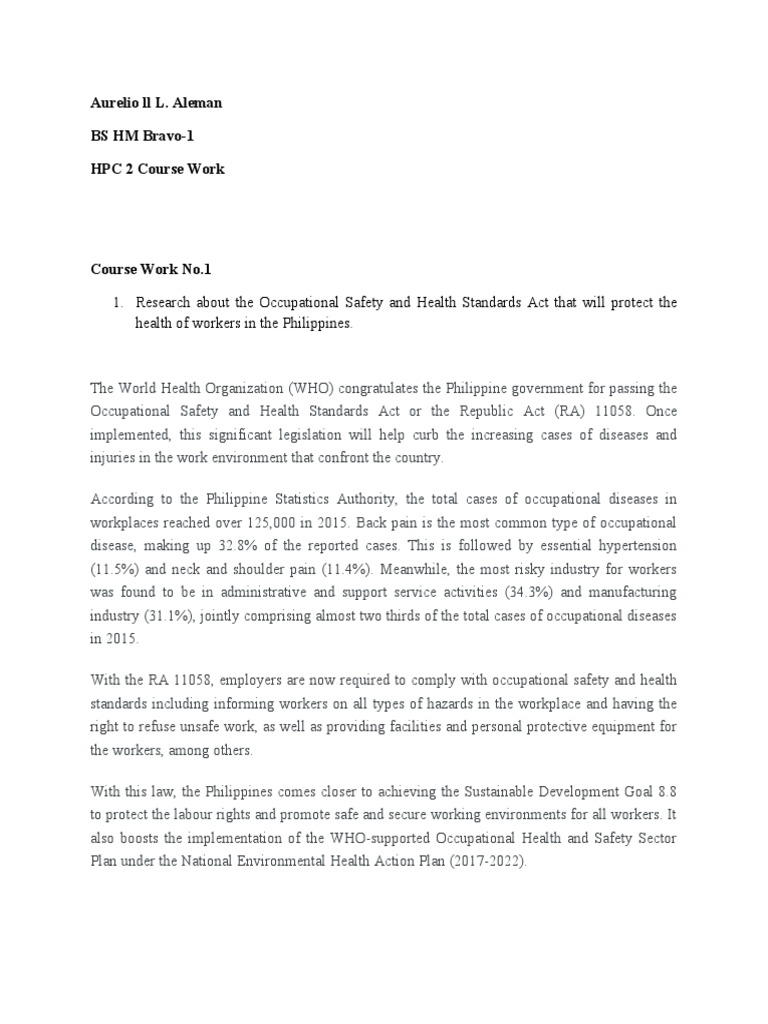 Aurelio ll L. Aleman

BS HM Bravo-1

HPC 2 Course Work

Course Work No.1

1. Research about the Occupational Safety and Health Standards Act that will protect the health of workers in the Philippines.

The World Health Organization (WHO) congratulates the Philippine government for passing the Occupational Safety and Health Standards Act or the Republic Act (RA) 11058. Once implemented, this significant legislation will help curb the increasing cases of diseases and injuries in the work environment that confront the country.

According to the Philippine Statistics Authority, the total cases of occupational diseases in workplaces reached over 125,000 in 2015. Back pain is the most common type of occupational disease, making up 32.8% of the reported cases. This is followed by essential hypertension (11.5%) and neck and shoulder pain (11.4%). Meanwhile, the most risky industry for workers was found to be in administrative and support service activities (34.3%) and manufacturing industry (31.1%), jointly comprising almost two thirds of the total cases of occupational diseases in 2015.

With the RA 11058, employers are now required to comply with occupational safety and health standards including informing workers on all types of hazards in the workplace and having the right to refuse unsafe work, as well as providing facilities and personal protective equipment for the workers, among others.

With this law, the Philippines comes closer to achieving the Sustainable Development Goal 8.8 to protect the labour rights and promote safe and secure working environments for all workers. It also boosts the implementation of the WHO-supported Occupational Health and Safety Sector Plan under the National Environmental Health Action Plan (2017-2022).